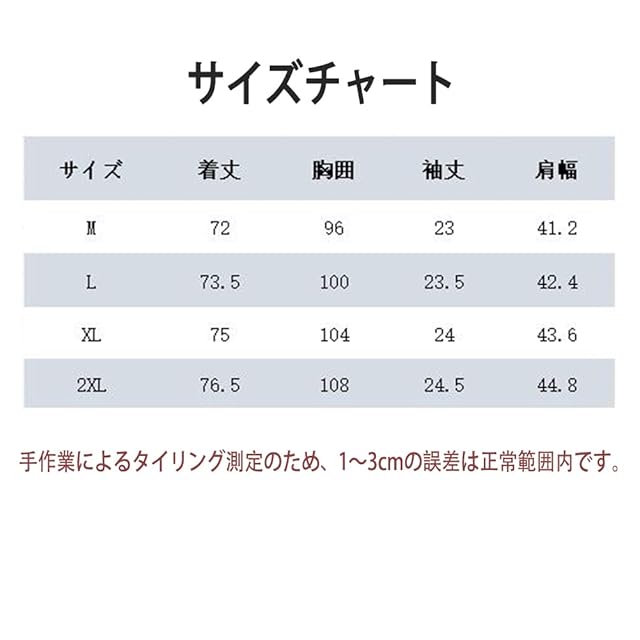 サイズチャート

| サイズ | 着丈 | 胸囲 | 袖丈 | 肩幅 |
|---|---|---|---|---|
| M | 72 | 96 | 23 | 41.2 |
| L | 73.5 | 100 | 23.5 | 42.4 |
| XL | 75 | 104 | 24 | 43.6 |
| 2XL | 76.5 | 108 | 24.5 | 44.8 |

手作業によるタイリング測定のため、1~3cmの誤差は正常範囲内です。